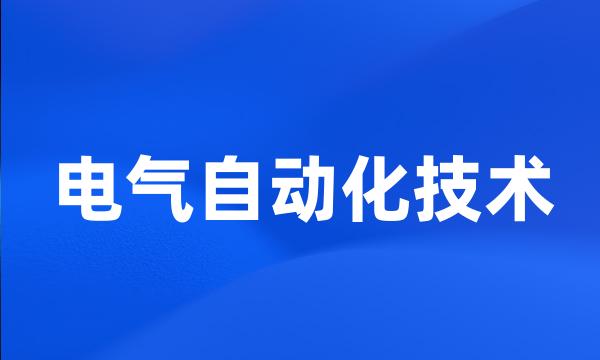 电气自动化技术